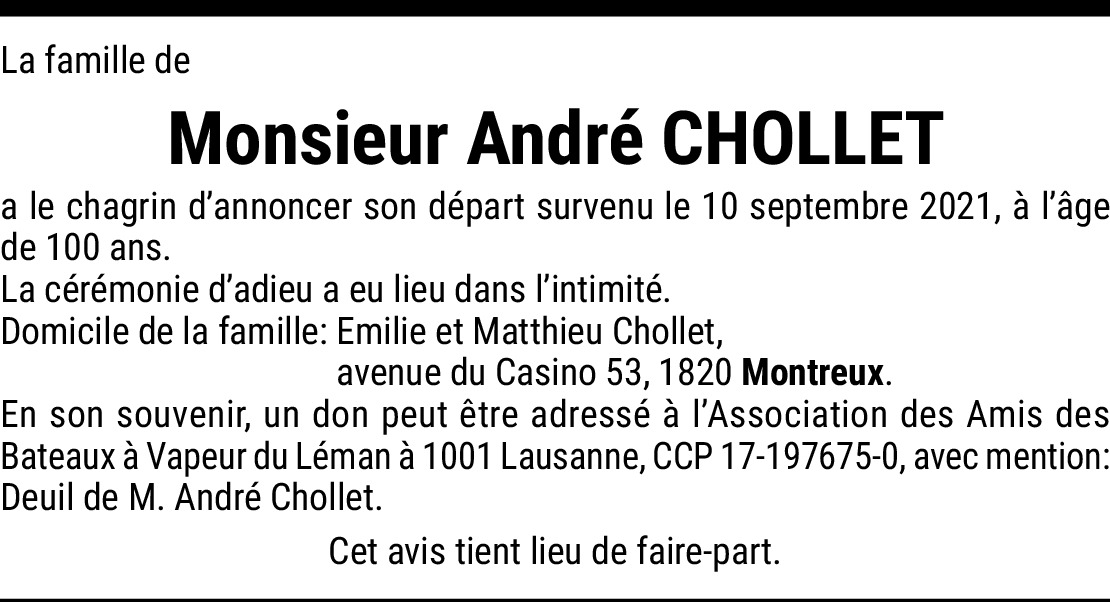 La famille de

Monsieur André CHOLLET

a le chagrin d'annoncer son départ survenu le 10 septembre 2021, à l'âge de 100 ans.

La cérémonie d'adieu a eu lieu dans l'intimité.

Domicile de la famille: Emilie et Matthieu Chollet,
avenue du Casino 53, 1820 Montreux.

En son souvenir, un don peut être adressé à l'Association des Amis des Bateaux à Vapeur du Léman à 1001 Lausanne, CCP 17-197675-0, avec mention: Deuil de M. André Chollet.

Cet avis tient lieu de faire-part.